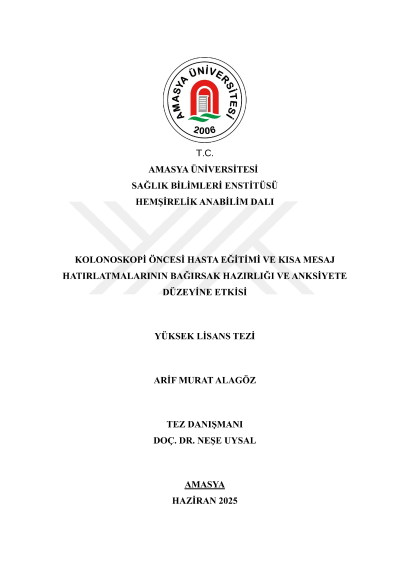 AMASYA ÜNİVERSİTESİ
2006

T.C.
AMASYA ÜNİVERSİTESİ
SAĞLIK BİLİMLERİ ENSTİTÜSÜ
HEMŞİRELİK ANABİLİM DALI

KOLONOSKOPİ ÖNCESİ HASTA EĞİTİMİ VE KISA MESAJ HATIRLATMALARININ BAĞIRSAK HAZIRLIĞI VE ANKSİYETE DÜZEYİNE ETKİSİ

YÜKSEK LİSANS TEZİ

ARİF MURAT ALAGÖZ

TEZ DANIŞMANI
DOÇ. DR. NEŞE UYSAL

AMASYA
HAZİRAN 2025